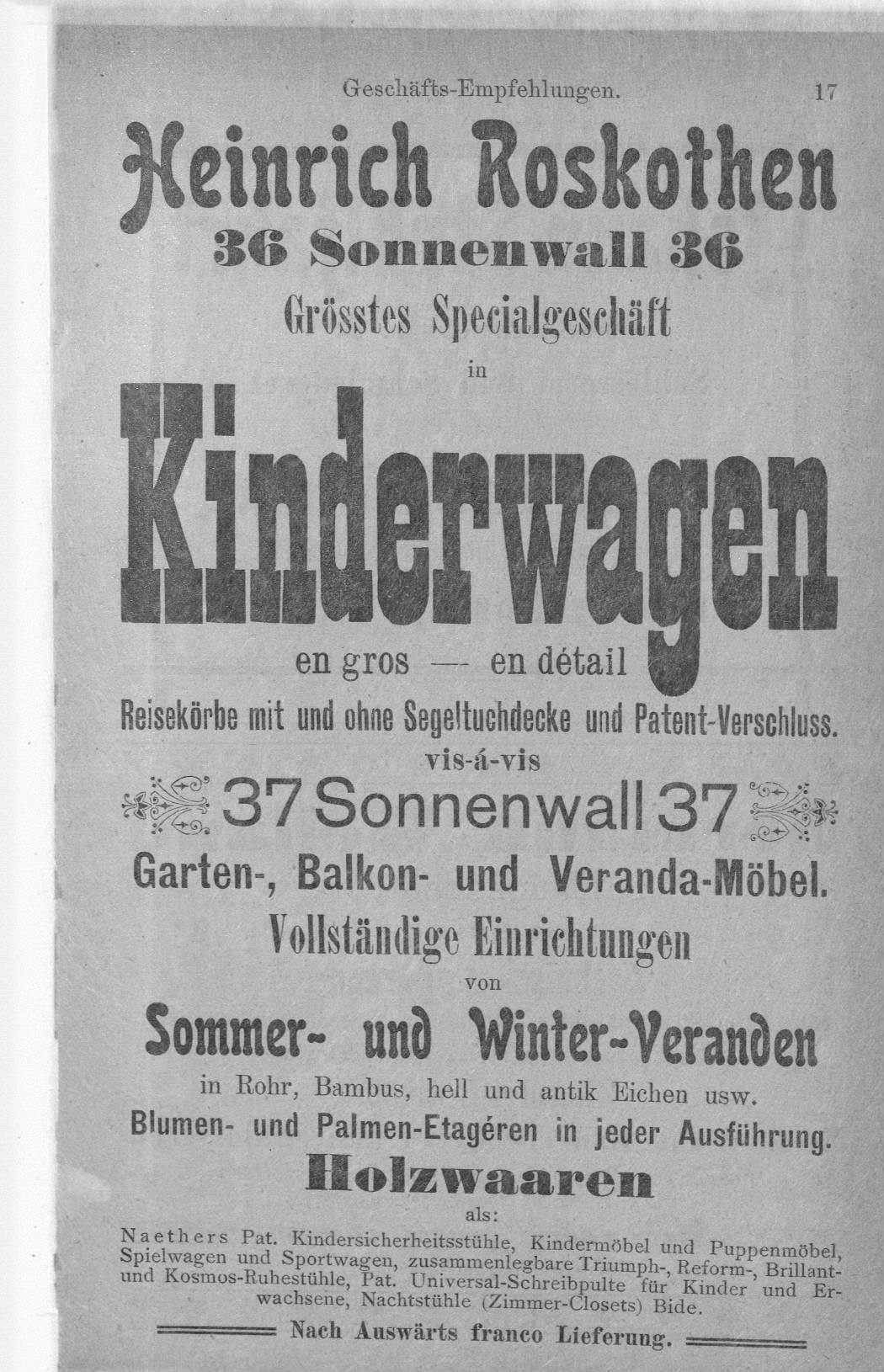 Geschäfts-Empfehlungen. 17

Heinrich Roskothen

36 Sonnenwall 36

Grösstes Specialgeschäft

in

Kinderwagen

en gros — en détail

Reisekörbe mit und ohne Segeltuchdecke und Patent-Verschluss.

vis-á-vis

37 Sonnenwall 37

Garten-, Balkon- und Veranda-Möbel.

Vollständige Einrichtungen

von

Sommer- und Winter-Veranden

in Rohr, Bambus, hell und antik Eichen usw.

Blumen- und Palmen-Etagéren in jeder Ausführung.

Holzwaaren

als:

Naethers Pat. Kindersicherheitsstühle, Kindermöbel und Puppenmöbel, Spielwagen und Sportwagen, zusammenlegbare Triumph-, Reform-, Brillant- und Kosmos-Ruhestühle, Pat. Universal-Schreibpulte für Kinder und Erwachsene, Nachtstühle (Zimmer-Closets) Bide.

Nach Auswärts franco Lieferung.